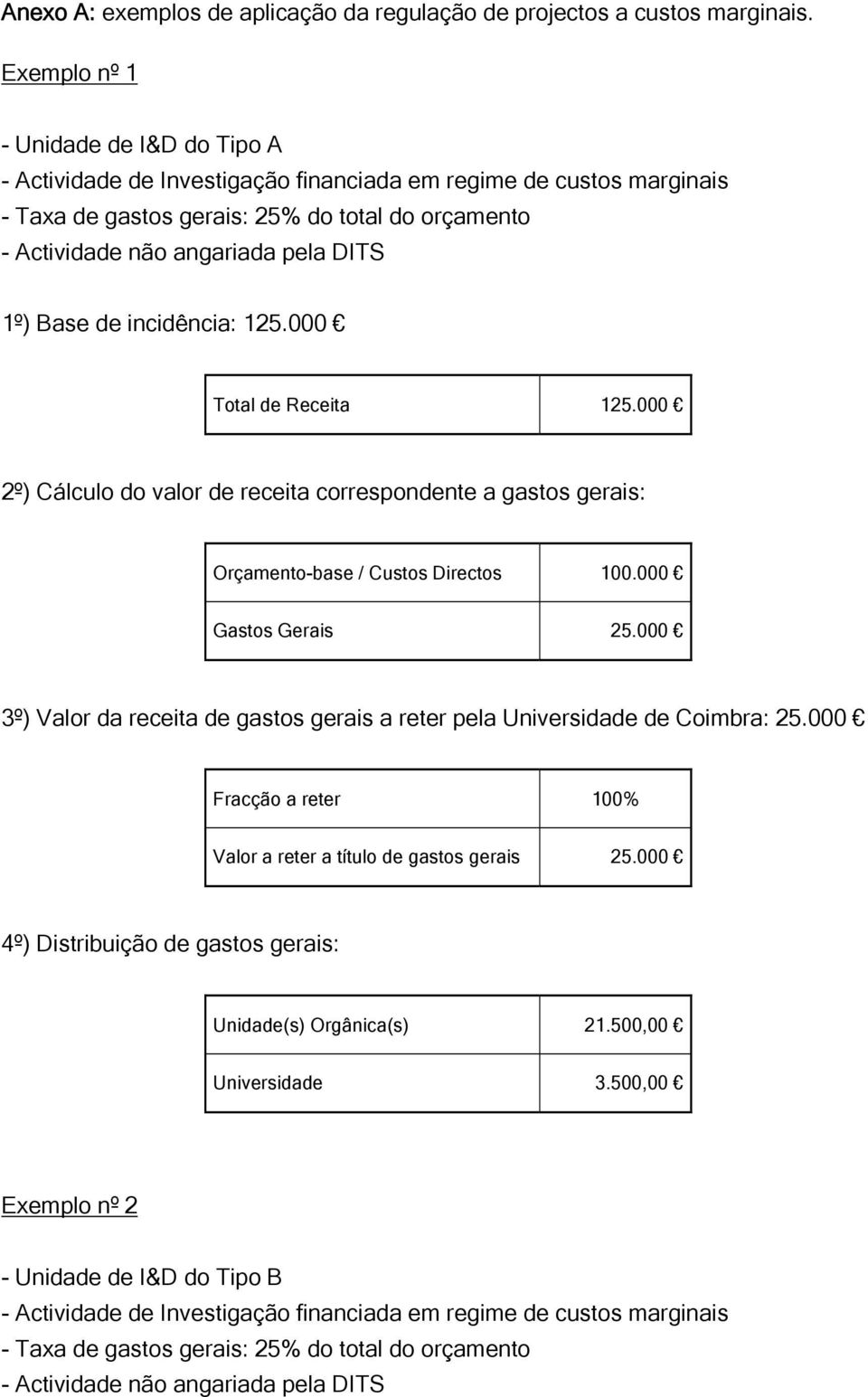 Anexo A: exemplos de aplicação da regulação de projectos a custos marginais.

Exemplo nº 1

- Unidade de I&D do Tipo A
- Actividade de Investigação financiada em regime de custos marginais
- Taxa de gastos gerais: 25% do total do orçamento
- Actividade não angariada pela DITS

1º) Base de incidência: 125.000 €

| Total de Receita | 125.000 € |
|---|---|

2º) Cálculo do valor de receita correspondente a gastos gerais:

| Orçamento-base / Custos Directos | 100.000 € |
|---|---|
| Gastos Gerais | 25.000 € |

3º) Valor da receita de gastos gerais a reter pela Universidade de Coimbra: 25.000 €

| Fracção a reter | 100% |
|---|---|
| Valor a reter a título de gastos gerais | 25.000 € |

4º) Distribuição de gastos gerais:

| Unidade(s) Orgânica(s) | 21.500,00 € |
|---|---|
| Universidade | 3.500,00 € |

Exemplo nº 2

- Unidade de I&D do Tipo B
- Actividade de Investigação financiada em regime de custos marginais
- Taxa de gastos gerais: 25% do total do orçamento
- Actividade não angariada pela DITS